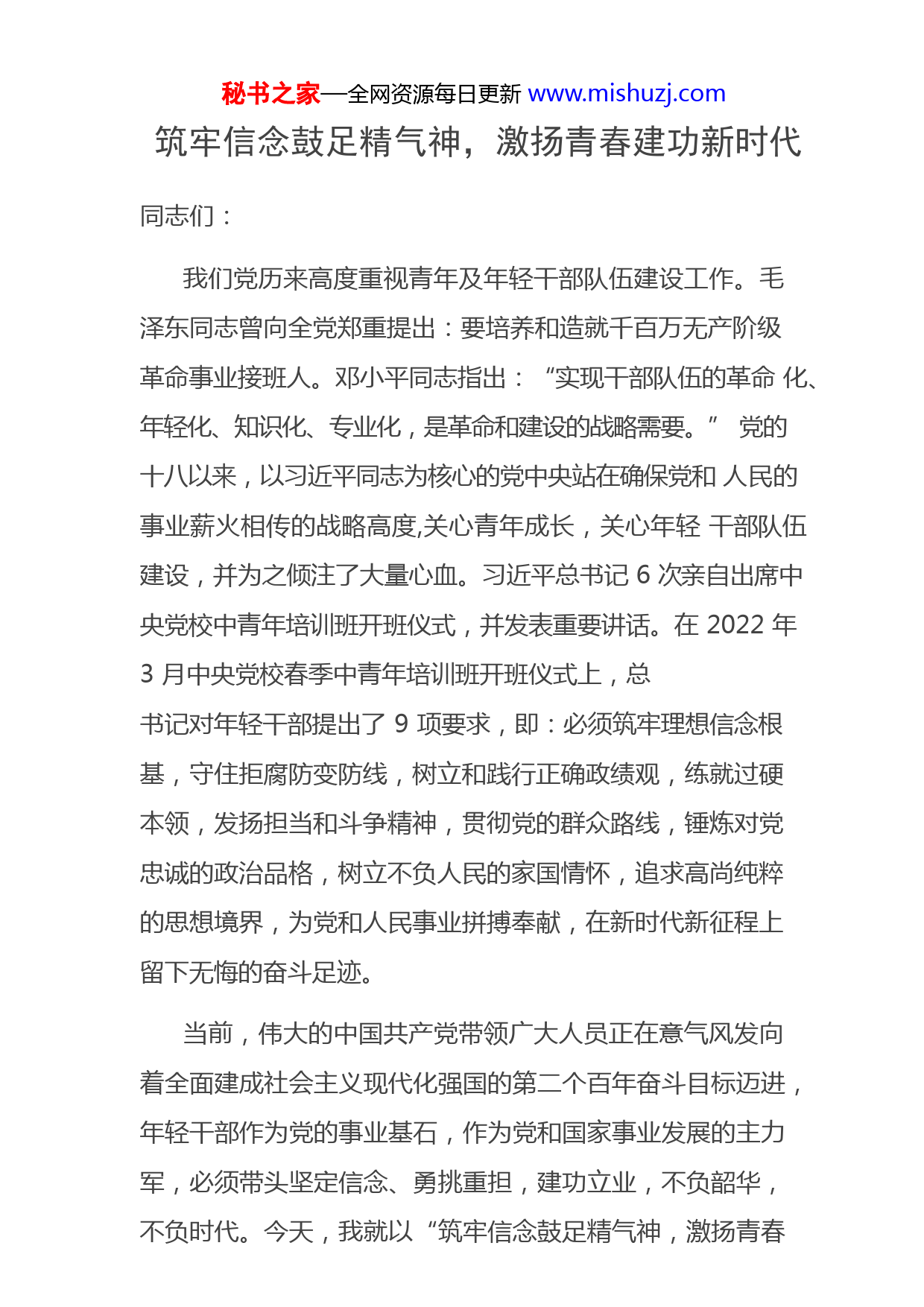 秘书之家—全网资源每日更新 www.mishuzj.com

筑牢信念鼓足精气神，激扬青春建功新时代

同志们：

我们党历来高度重视青年及年轻干部队伍建设工作。毛泽东同志曾向全党郑重提出：要培养和造就千百万无产阶级革命事业接班人。邓小平同志指出：“实现干部队伍的革命 化、年轻化、知识化、专业化，是革命和建设的战略需要。” 党的十八以来，以习近平同志为核心的党中央站在确保党和 人民的事业薪火相传的战略高度,关心青年成长，关心年轻 干部队伍建设，并为之倾注了大量心血。习近平总书记 6 次亲自出席中央党校中青年培训班开班仪式，并发表重要讲话。在 2022 年 3 月中央党校春季中青年培训班开班仪式上，总书记对年轻干部提出了 9 项要求，即：必须筑牢理想信念根基，守住拒腐防变防线，树立和践行正确政绩观，练就过硬本领，发扬担当和斗争精神，贯彻党的群众路线，锤炼对党忠诚的政治品格，树立不负人民的家国情怀，追求高尚纯粹的思想境界，为党和人民事业拼搏奉献，在新时代新征程上留下无悔的奋斗足迹。

当前，伟大的中国共产党带领广大人员正在意气风发向着全面建成社会主义现代化强国的第二个百年奋斗目标迈进，年轻干部作为党的事业基石，作为党和国家事业发展的主力军，必须带头坚定信念、勇挑重担，建功立业，不负韶华，不负时代。今天，我就以“筑牢信念鼓足精气神，激扬青春